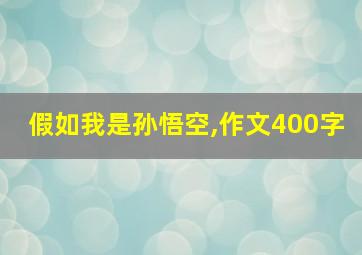 假如我是孙悟空,作文400字